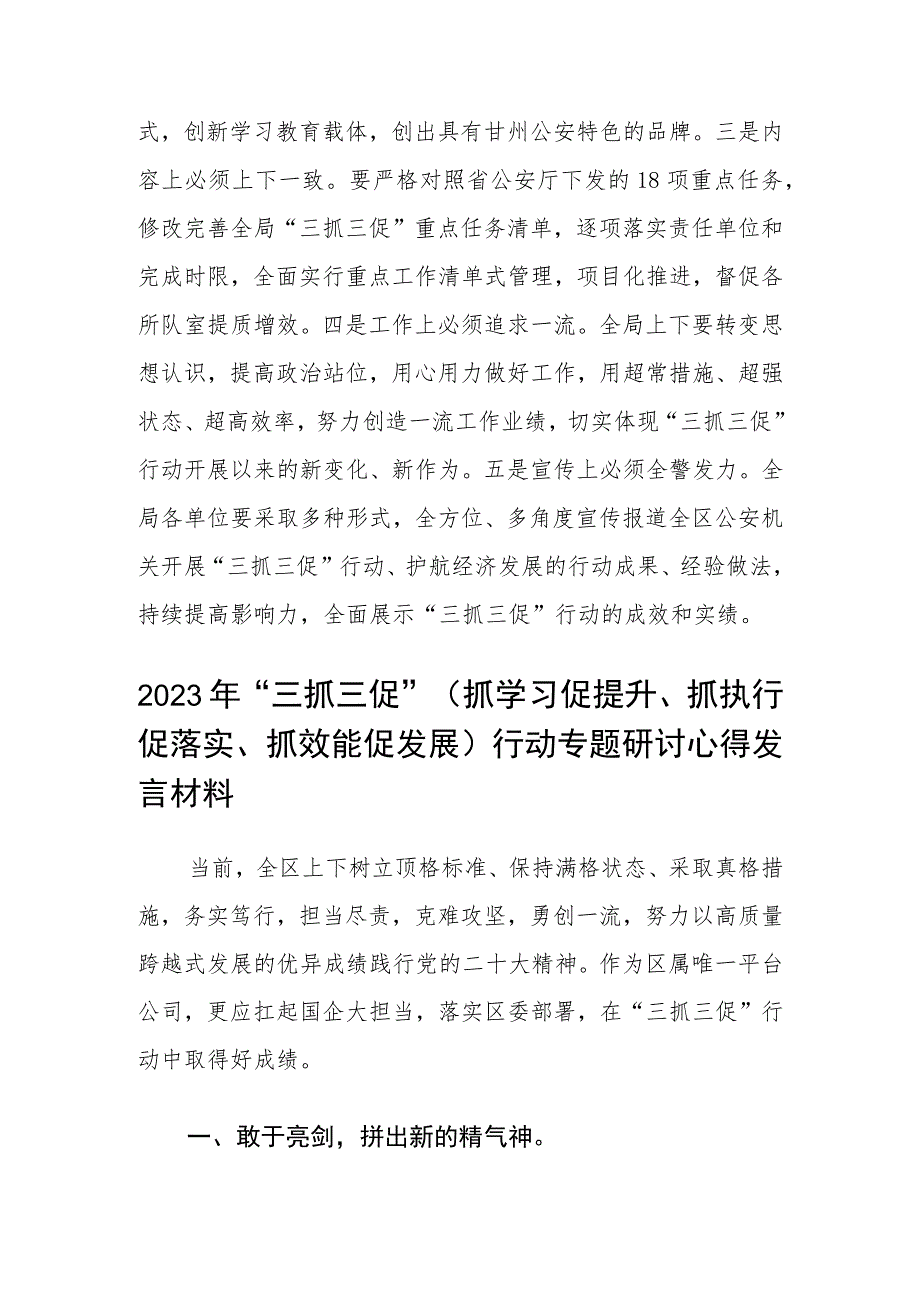 式，创新学习教育载体，创出具有甘州公安特色的品牌。三是内容上必须上下一致。要严格对照省公安厅下发的18项重点任务，修改完善全局“三抓三促”重点任务清单，逐项落实责任单位和完成时限，全面实行重点工作清单式管理，项目化推进，督促各所队室提质增效。四是工作上必须追求一流。全局上下要转变思想认识，提高政治站位，用心用力做好工作，用超常措施、超强状态、超高效率，努力创造一流工作业绩，切实体现“三抓三促”行动开展以来的新变化、新作为。五是宣传上必须全警发力。全局各单位要采取多种形式，全方位、多角度宣传报道全区公安机关开展“三抓三促”行动、护航经济发展的行动成果、经验做法，持续提高影响力，全面展示“三抓三促”行动的成效和实绩。

2023年“三抓三促”（抓学习促提升、抓执行促落实、抓效能促发展）行动专题研讨心得发言材料

当前，全区上下树立顶格标准、保持满格状态、采取真格措施，务实笃行，担当尽责，克难攻坚，勇创一流，努力以高质量跨越式发展的优异成绩践行党的二十大精神。作为区属唯一平台公司，更应扛起国企大担当，落实区委部署，在“三抓三促”行动中取得好成绩。

一、敢于亮剑，拼出新的精气神。